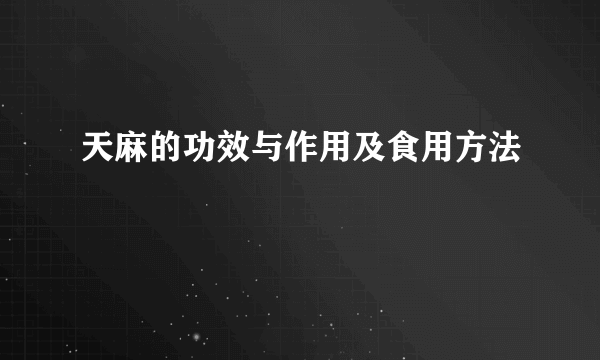 天麻的功效与作用及食用方法